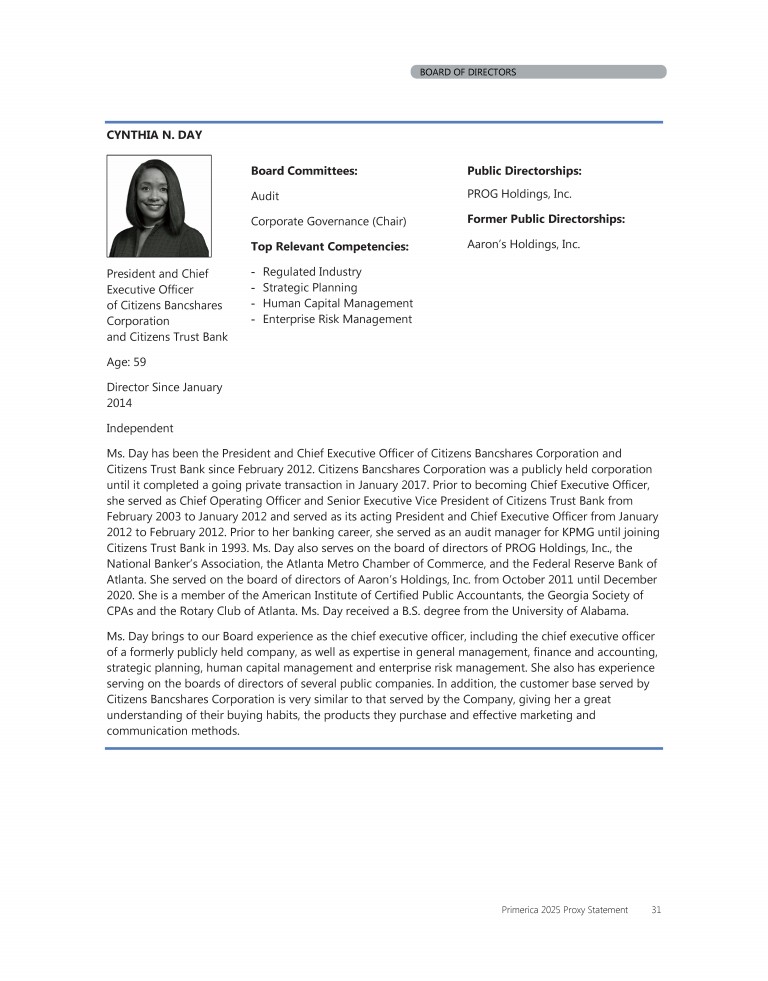 BOARD OF DIRECTORS

CYNTHIA N. DAY

President and Chief Executive Officer of Citizens Bancshares Corporation and Citizens Trust Bank

Age: 59

Director Since January 2014

Independent

Board Committees:

Audit

Corporate Governance (Chair)

Top Relevant Competencies:

- Regulated Industry
- Strategic Planning
- Human Capital Management
- Enterprise Risk Management

Public Directorships:

PROG Holdings, Inc.

Former Public Directorships:

Aaron's Holdings, Inc.

Ms. Day has been the President and Chief Executive Officer of Citizens Bancshares Corporation and Citizens Trust Bank since February 2012. Citizens Bancshares Corporation was a publicly held corporation until it completed a going private transaction in January 2017. Prior to becoming Chief Executive Officer, she served as Chief Operating Officer and Senior Executive Vice President of Citizens Trust Bank from February 2003 to January 2012 and served as its acting President and Chief Executive Officer from January 2012 to February 2012. Prior to her banking career, she served as an audit manager for KPMG until joining Citizens Trust Bank in 1993. Ms. Day also serves on the board of directors of PROG Holdings, Inc., the National Banker's Association, the Atlanta Metro Chamber of Commerce, and the Federal Reserve Bank of Atlanta. She served on the board of directors of Aaron's Holdings, Inc. from October 2011 until December 2020. She is a member of the American Institute of Certified Public Accountants, the Georgia Society of CPAs and the Rotary Club of Atlanta. Ms. Day received a B.S. degree from the University of Alabama.

Ms. Day brings to our Board experience as the chief executive officer, including the chief executive officer of a formerly publicly held company, as well as expertise in general management, finance and accounting, strategic planning, human capital management and enterprise risk management. She also has experience serving on the boards of directors of several public companies. In addition, the customer base served by Citizens Bancshares Corporation is very similar to that served by the Company, giving her a great understanding of their buying habits, the products they purchase and effective marketing and communication methods.

Primerica 2025 Proxy Statement 31